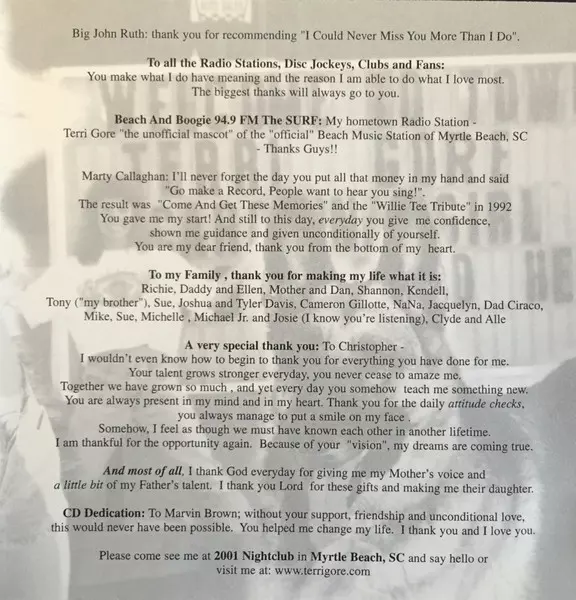 Big John Ruth: thank you for recommending "I Could Never Miss You More Than I Do".

To all the Radio Stations, Disc Jockeys, Clubs and Fans:
You make what I do have meaning and the reason I am able to do what I love most.
The biggest thanks will always go to you.

Beach And Boogie 94.9 FM The SURF: My hometown Radio Station -
Terri Gore "the unofficial mascot" of the "official" Beach Music Station of Myrtle Beach, SC
- Thanks Guys!!

Marty Callaghan: I'll never forget the day you put all that money in my hand and said
"Go make a Record, People want to hear you sing!".
The result was "Come And Get These Memories" and the "Willie Tee Tribute" in 1992
You gave me my start! And still to this day, everyday you give me confidence,
shown me guidance and given unconditionally of yourself.
You are my dear friend, thank you from the bottom of my heart.

To my Family , thank you for making my life what it is:
Richie, Daddy and Ellen, Mother and Dan, Shannon, Kendell,
Tony ("my brother"), Sue, Joshua and Tyler Davis, Cameron Gillotte, NaNa, Jacquelyn, Dad Ciraco,
Mike, Sue, Michelle , Michael Jr. and Josie (I know you're listening), Clyde and Alle

A very special thank you: To Christopher -
I wouldn't even know how to begin to thank you for everything you have done for me.
Your talent grows stronger everyday, you never cease to amaze me.
Together we have grown so much , and yet every day you somehow teach me something new.
You are always present in my mind and in my heart. Thank you for the daily attitude checks,
you always manage to put a smile on my face .
Somehow, I feel as though we must have known each other in another lifetime.
I am thankful for the opportunity again. Because of your "vision", my dreams are coming true.

And most of all, I thank God everyday for giving me my Mother's voice and
a little bit of my Father's talent. I thank you Lord for these gifts and making me their daughter.

CD Dedication: To Marvin Brown; without your support, friendship and unconditional love,
this would never have been possible. You helped me change my life. I thank you and I love you.

Please come see me at 2001 Nightclub in Myrtle Beach, SC and say hello or
visit me at: www.terrigore.com